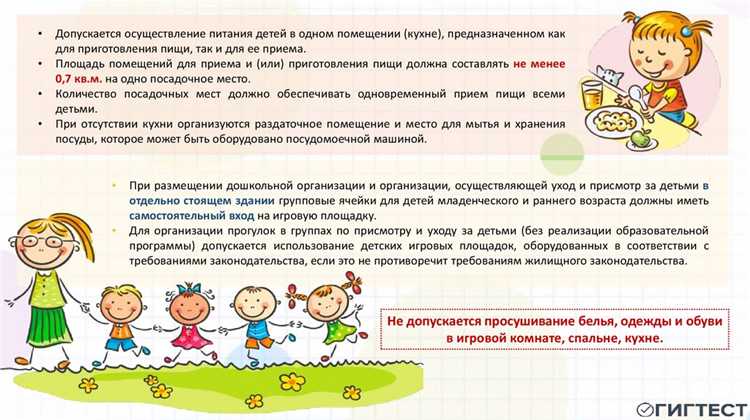 • Допускается осуществление питания детей в одном помещении (кухне), предназначенном как для приготовления пищи, так и для ее приема.
• Площадь помещений для приема и (или) приготовления пищи должна составлять не менее 0,7 кв.м. на одно посадочное место.
• Количество посадочных мест должно обеспечивать одновременный прием пищи всеми детьми.
• При отсутствии кухни организуются раздаточное помещение и место для мытья и хранения посуды, которое может быть оборудовано посудомоечной машиной.

• При размещении дошкольной организации и организации, осуществляющей уход и присмотр за детьми в отдельно стоящем здании групповые ячейки для детей младенческого и раннего возраста должны иметь самостоятельный вход на игровую площадку.
• Для организации прогулок в группах по присмотру и уходу за детьми (без реализации образовательной программы) допускается использование детских игровых площадок, оборудованных в соответствии с требованиями законодательства, если это не противоречит требованиям жилищного законодательства.

Не допускается просушивание белья, одежды и обуви в игровой комнате, спальне, кухне.

ГИГТЕСТ